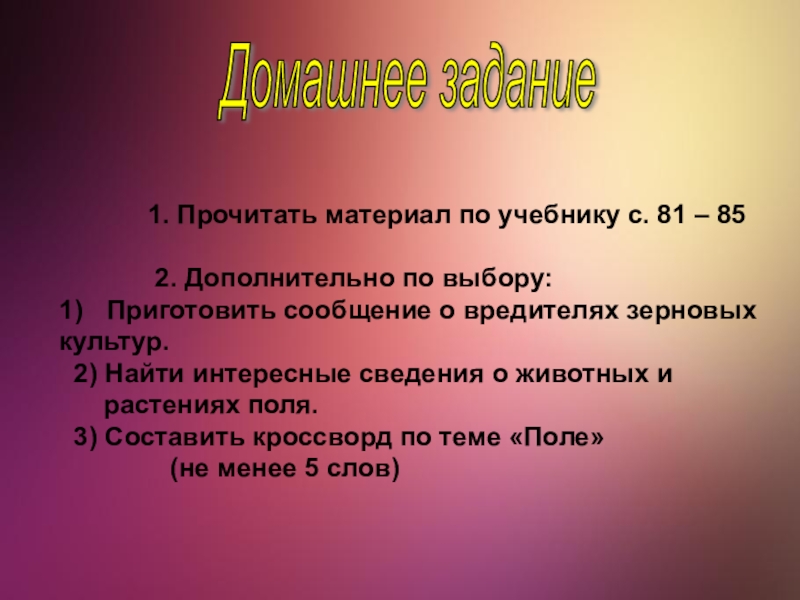 Домашнее задание

1. Прочитать материал по учебнику с. 81 – 85

2. Дополнительно по выбору:
1) Приготовить сообщение о вредителях зерновых культур.
2) Найти интересные сведения о животных и растениях поля.
3) Составить кроссворд по теме «Поле» (не менее 5 слов)